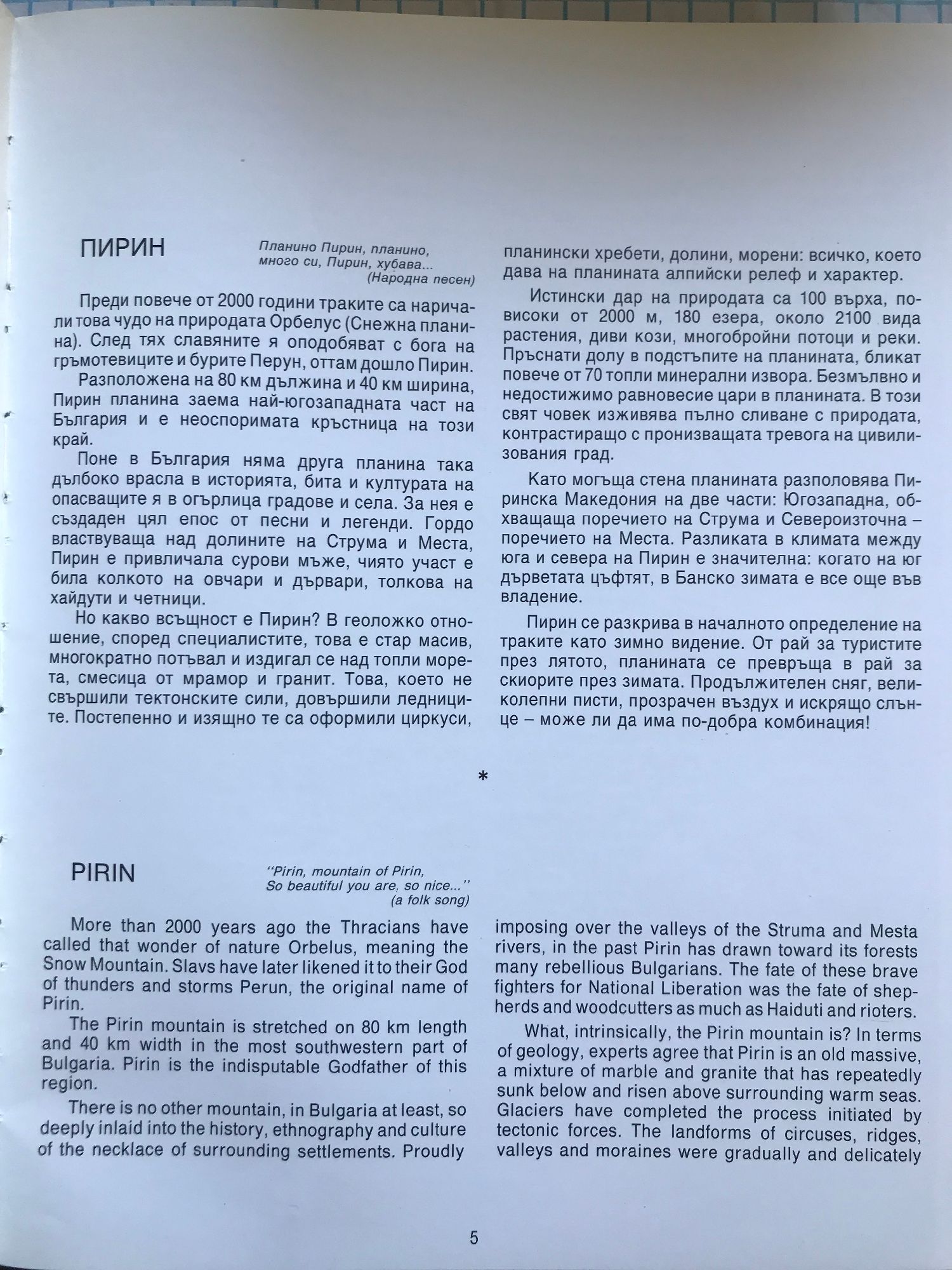 ПИРИН

Планино Пирин, планино,
много си, Пирин, хубава...
(Народна песен)

Преди повече от 2000 години траките са наричали това чудо на природата Орбелус (Снежна планина). След тях славяните я оподобяват с бога на гръмотевиците и бурите Перун, оттам дошло Пирин.

Разположена на 80 км дължина и 40 км ширина, Пирин планина заема най-югозападната част на България и е неоспоримата кръстница на този край.

Поне в България няма друга планина така дълбоко врасла в историята, бита и културата на опасващите я в огърлица градове и села. За нея е създаден цял епос от песни и легенди. Гордо властвуваща над долините на Струма и Места, Пирин е привличала сурови мъже, чиято участ е била колкото на овчари и дървари, толкова на хайдути и четници.

Но какво всъщност е Пирин? В геоложко отношение, според специалистите, това е стар масив, многократно потъвал и издигал се над топли морета, смесица от мрамор и гранит. Това, което не свършили тектонските сили, довършили ледниците. Постепенно и изящно те са оформили циркуси, планински хребети, долини, морени: всичко, което дава на планината алпийски релеф и характер.

Истински дар на природата са 100 върха, по-високи от 2000 м, 180 езера, около 2100 вида растения, диви кози, многобройни потоци и реки. Пръснати долу в подстъпите на планината, бликат повече от 70 топли минерални извора. Безмълвно и недостижимо равновесие цари в планината. В този свят човек изживява пълно сливане с природата, контрастиращо с пронизващата тревога на цивилизования град.

Като могъща стена планината разполовява Пиринска Македония на две части: Югозападна, обхващаща поречието на Струма и Североизточна – поречието на Места. Разликата в климата между юга и севера на Пирин е значителна: когато на юг дърветата цъфтят, в Банско зимата е все още във владение.

Пирин се разкрива в началното определение на траките като зимно видение. От рай за туристите през лятото, планината се превръща в рай за скиорите през зимата. Продължителен сняг, великолепни писти, прозрачен въздух и искрящо слънце – може ли да има по-добра комбинация!

*

PIRIN

"Pirin, mountain of Pirin,
So beautiful you are, so nice..."
(a folk song)

More than 2000 years ago the Thracians have called that wonder of nature Orbelus, meaning the Snow Mountain. Slavs have later likened it to their God of thunders and storms Perun, the original name of Pirin.

The Pirin mountain is stretched on 80 km length and 40 km width in the most southwestern part of Bulgaria. Pirin is the indisputable Godfather of this region.

There is no other mountain, in Bulgaria at least, so deeply inlaid into the history, ethnography and culture of the necklace of surrounding settlements. Proudly imposing over the valleys of the Struma and Mesta rivers, in the past Pirin has drawn toward its forests many rebellious Bulgarians. The fate of these brave fighters for National Liberation was the fate of shepherds and woodcutters as much as Haiduti and rioters.

What, intrinsically, the Pirin mountain is? In terms of geology, experts agree that Pirin is an old massive, a mixture of marble and granite that has repeatedly sunk below and risen above surrounding warm seas. Glaciers have completed the process initiated by tectonic forces. The landforms of circuses, ridges, valleys and moraines were gradually and delicately

5